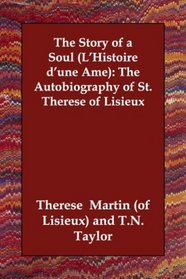 The Story of a Soul (L'Histoire d'une Ame): The Autobiography of St. Therese of Lisieux

Therese Martin (of Lisieux) and T.N. Taylor